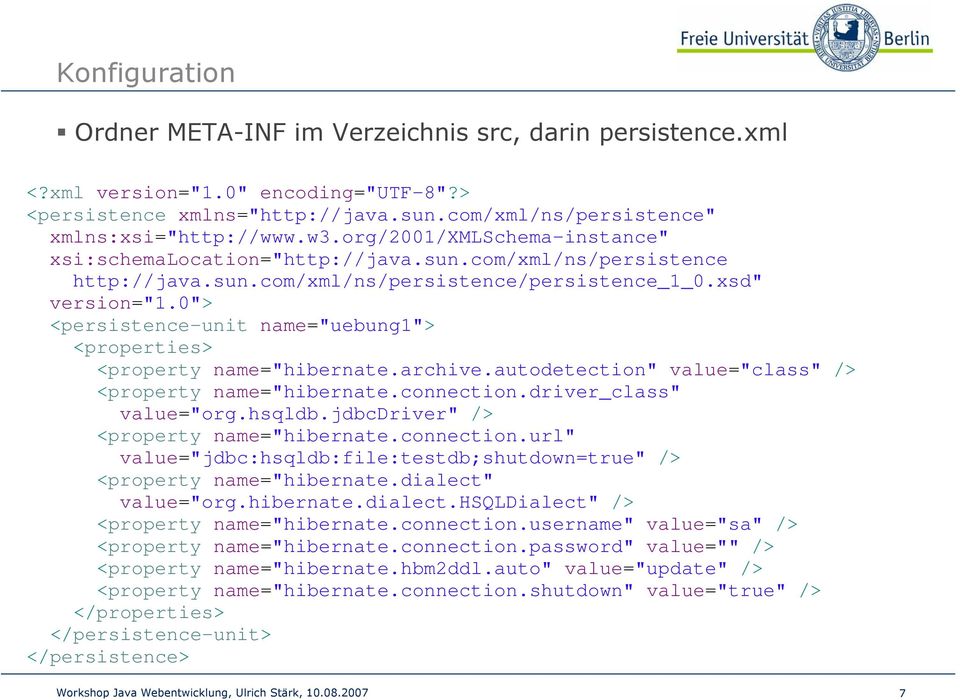 Freie Universität Berlin

Konfiguration

▪ Ordner META-INF im Verzeichnis src, darin persistence.xml

<?xml version="1.0" encoding="UTF-8"?>
<persistence xmlns="http://java.sun.com/xml/ns/persistence"
  xmlns:xsi="http://www.w3.org/2001/XMLSchema-instance"
  xsi:schemaLocation="http://java.sun.com/xml/ns/persistence
    http://java.sun.com/xml/ns/persistence/persistence_1_0.xsd"
  version="1.0">
  <persistence-unit name="uebung1">
    <properties>
      <property name="hibernate.archive.autodetection" value="class" />
      <property name="hibernate.connection.driver_class"
        value="org.hsqldb.jdbcDriver" />
      <property name="hibernate.connection.url"
        value="jdbc:hsqldb:file:testdb;shutdown=true" />
      <property name="hibernate.dialect"
        value="org.hibernate.dialect.HSQLDialect" />
      <property name="hibernate.connection.username" value="sa" />
      <property name="hibernate.connection.password" value="" />
      <property name="hibernate.hbm2ddl.auto" value="update" />
      <property name="hibernate.connection.shutdown" value="true" />
    </properties>
  </persistence-unit>
</persistence>

Workshop Java Webentwicklung, Ulrich Stärk, 10.08.2007

7